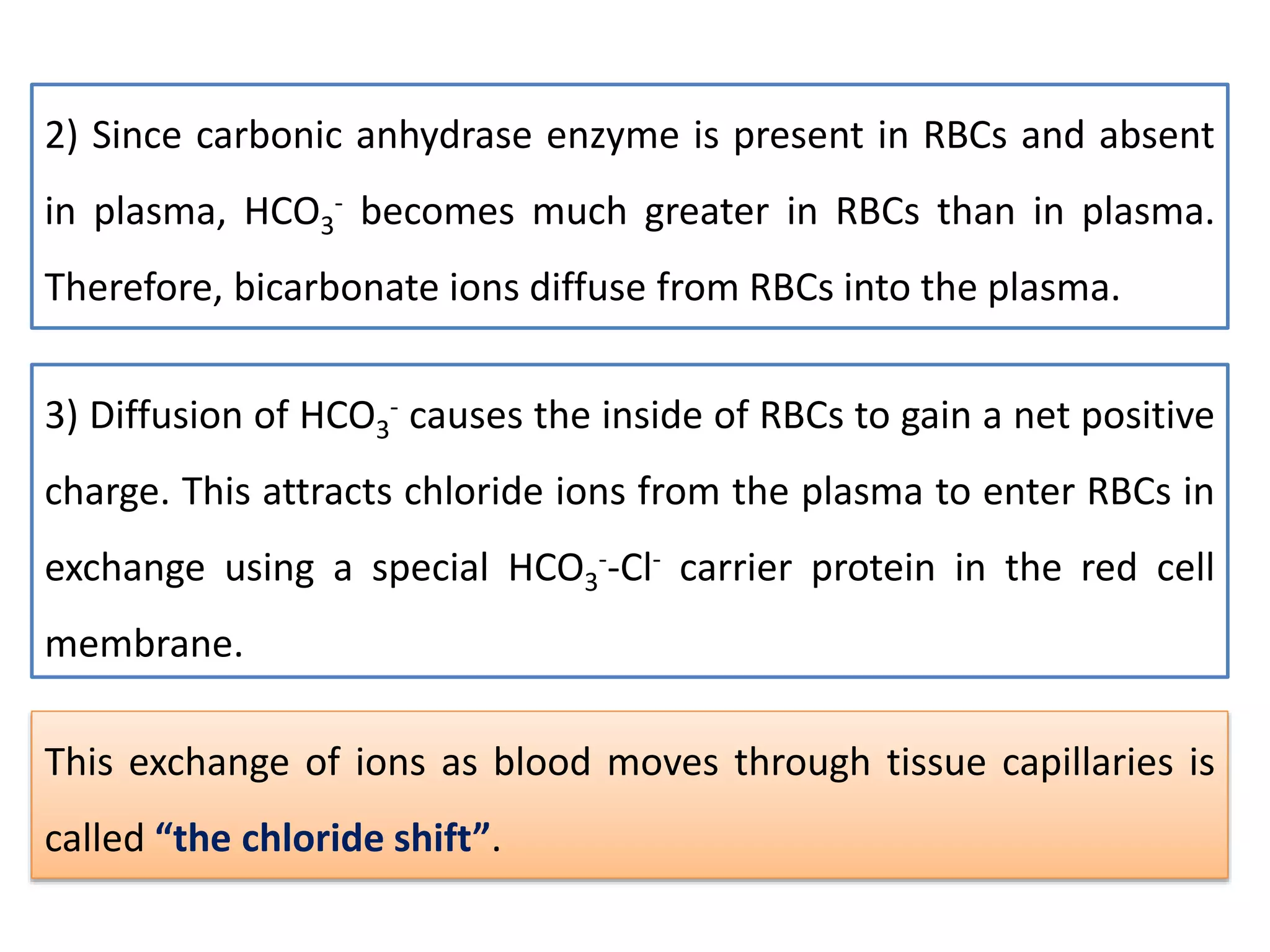 2) Since carbonic anhydrase enzyme is present in RBCs and absent in plasma, $HCO_3^-$ becomes much greater in RBCs than in plasma. Therefore, bicarbonate ions diffuse from RBCs into the plasma.

3) Diffusion of $HCO_3^-$ causes the inside of RBCs to gain a net positive charge. This attracts chloride ions from the plasma to enter RBCs in exchange using a special $HCO_3^-$-$Cl^-$ carrier protein in the red cell membrane.

This exchange of ions as blood moves through tissue capillaries is called “the chloride shift”.